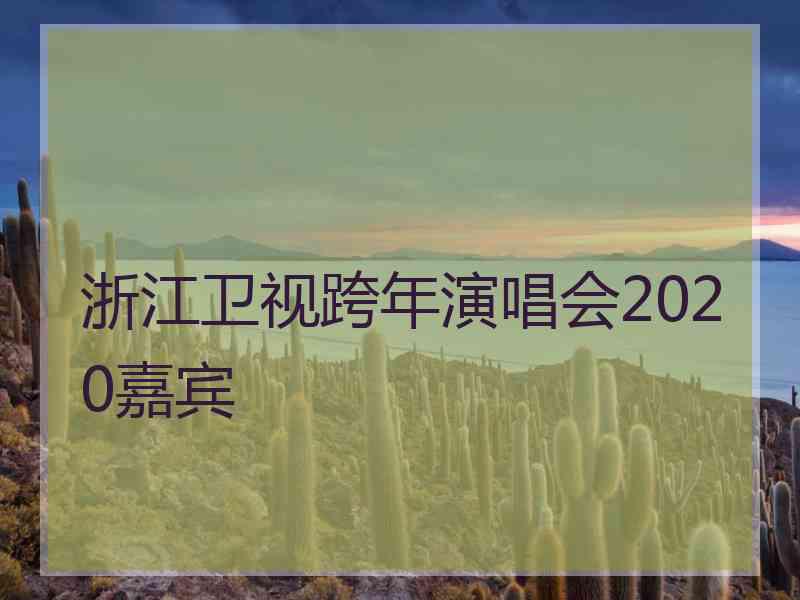 浙江卫视跨年演唱会2020嘉宾